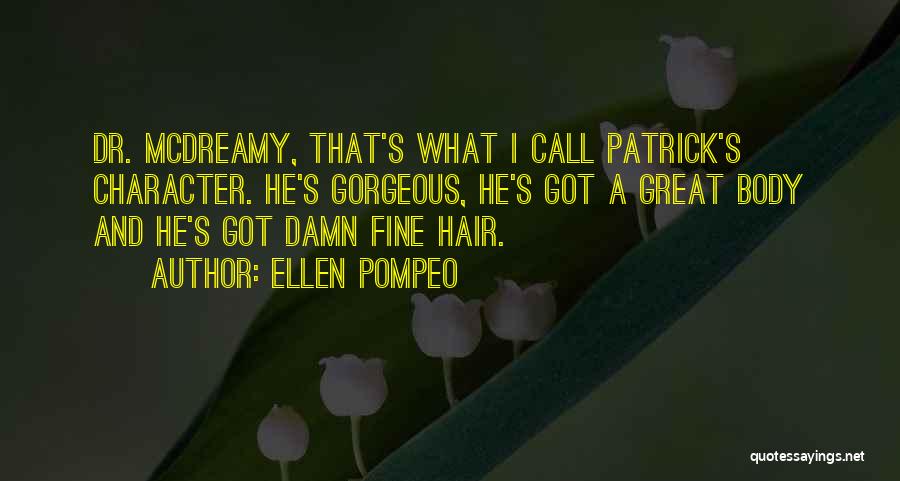 DR. MCDREAMY, THAT'S WHAT I CALL PATRICK'S CHARACTER. HE'S GORGEOUS, HE'S GOT A GREAT BODY AND HE'S GOT DAMN FINE HAIR.

AUTHOR: ELLEN POMPEO

quotessayings.net